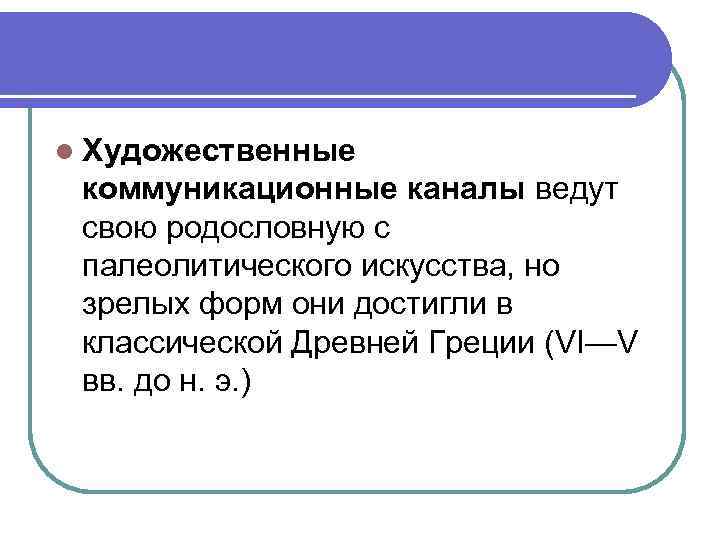 Художественные коммуникационные каналы ведут свою родословную с палеолитического искусства, но зрелых форм они достигли в классической Древней Греции (VI—V вв. до н. э.)